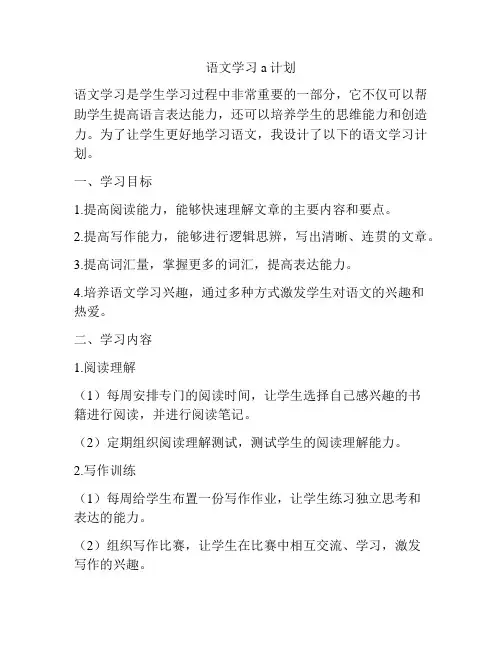 语文学习 a 计划

语文学习是学生学习过程中非常重要的一部分，它不仅可以帮助学生提高语言表达能力，还可以培养学生的思维能力和创造力。为了让学生更好地学习语文，我设计了以下的语文学习计划。

一、学习目标

1.提高阅读能力，能够快速理解文章的主要内容和要点。

2.提高写作能力，能够进行逻辑思辨，写出清晰、连贯的文章。

3.提高词汇量，掌握更多的词汇，提高表达能力。

4.培养语文学习兴趣，通过多种方式激发学生对语文的兴趣和热爱。

二、学习内容

1.阅读理解

（1）每周安排专门的阅读时间，让学生选择自己感兴趣的书籍进行阅读，并进行阅读笔记。

（2）定期组织阅读理解测试，测试学生的阅读理解能力。

2.写作训练

（1）每周给学生布置一份写作作业，让学生练习独立思考和表达的能力。

（2）组织写作比赛，让学生在比赛中相互交流、学习，激发写作的兴趣。